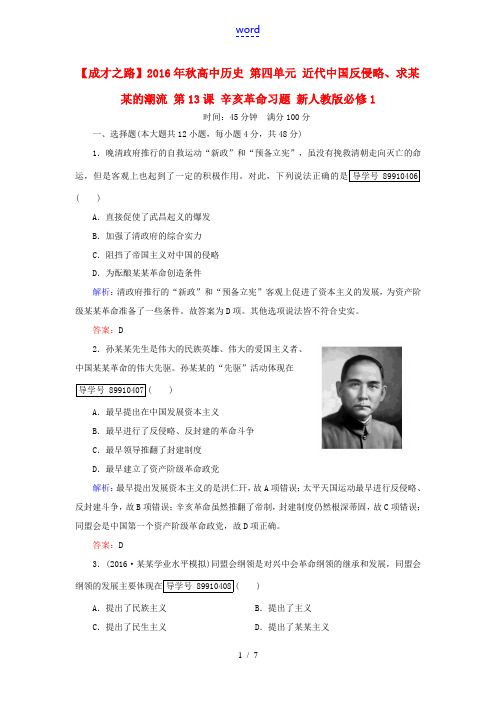 word

【成才之路】2016年秋高中历史 第四单元 近代中国反侵略、求某某的潮流 第13课 辛亥革命习题 新人教版必修1

时间：45分钟 满分100分

一、选择题(本大题共12小题，每小题4分，共48分)

1．晚清政府推行的自救运动“新政”和“预备立宪”，虽没有挽救清朝走向灭亡的命运，但是客观上也起到了一定的积极作用。对此，下列说法正确的是 导学号 89910406 (　　)

A．直接促使了武昌起义的爆发

B．加强了清政府的综合实力

C．阻挡了帝国主义对中国的侵略

D．为酝酿某某革命创造条件

解析：清政府推行的“新政”和“预备立宪”客观上促进了资本主义的发展，为资产阶级某某革命准备了一些条件。故答案为D项。其他选项说法皆不符合史实。

答案：D

2．孙某某先生是伟大的民族英雄、伟大的爱国主义者、中国某某革命的伟大先驱。孙某某的“先驱”活动体现在 导学号 89910407 (　　)

A．最早提出在中国发展资本主义

B．最早进行了反侵略、反封建的革命斗争

C．最早领导推翻了封建制度

D．最早建立了资产阶级革命政党

解析：最早提出发展资本主义的是洪仁玕，故A项错误；太平天国运动最早进行反侵略、反封建斗争，故B项错误；辛亥革命虽然推翻了帝制，封建制度仍然根深蒂固，故C项错误；同盟会是中国第一个资产阶级革命政党，故D项正确。

答案：D

3．(2016·某某学业水平模拟)同盟会纲领是对兴中会革命纲领的继承和发展，同盟会纲领的发展主要体现在 导学号 89910408 (　　)

A．提出了民族主义

B．提出了主义

C．提出了民生主义

D．提出了某某主义

1 / 7